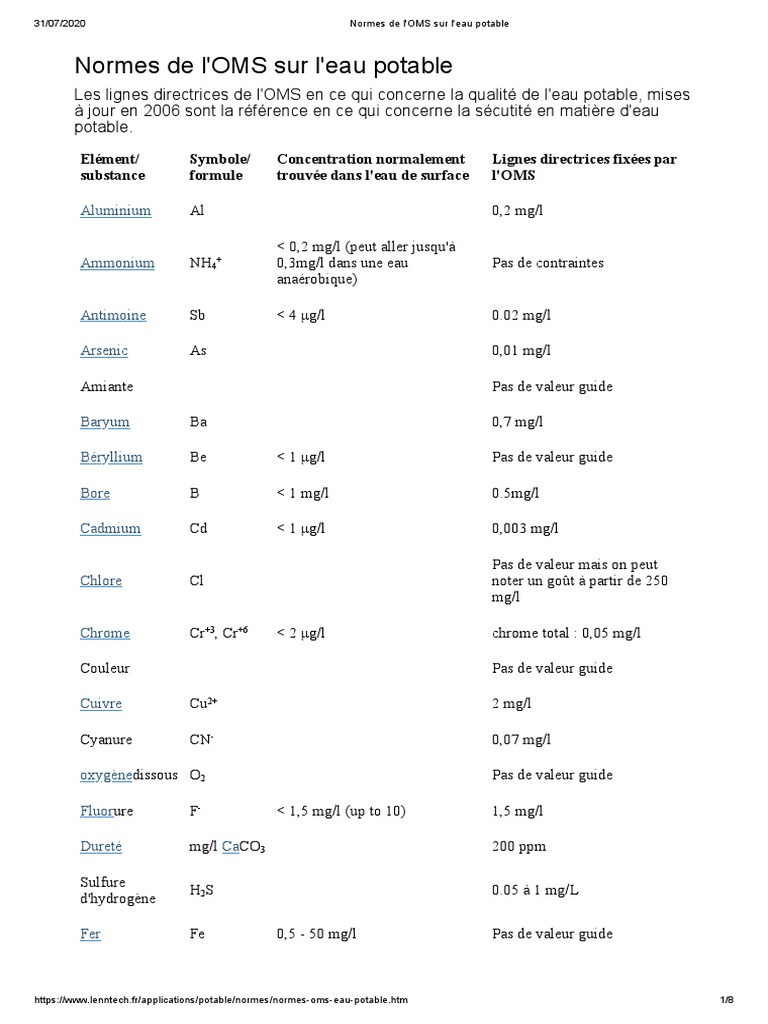 31/07/2020 Normes de l'OMS sur l'eau potable

Normes de l'OMS sur l'eau potable

Les lignes directrices de l'OMS en ce qui concerne la qualité de l'eau potable, mises à jour en 2006 sont la référence en ce qui concerne la sécutité en matière d'eau potable.

| Elément/ substance | Symbole/ formule | Concentration normalement trouvée dans l'eau de surface | Lignes directrices fixées par l'OMS |
|---|---|---|---|
| Aluminium | Al | | 0,2 mg/l |
| Ammonium | $NH_4^+$ | < 0,2 mg/l (peut aller jusqu'à 0,3mg/l dans une eau anaérobique) | Pas de contraintes |
| Antimoine | Sb | < 4 µg/l | 0.02 mg/l |
| Arsenic | As | | 0,01 mg/l |
| Amiante | | | Pas de valeur guide |
| Baryum | Ba | | 0,7 mg/l |
| Béryllium | Be | < 1 µg/l | Pas de valeur guide |
| Bore | B | < 1 mg/l | 0.5mg/l |
| Cadmium | Cd | < 1 µg/l | 0,003 mg/l |
| Chlore | Cl | | Pas de valeur mais on peut noter un goût à partir de 250 mg/l |
| Chrome | $Cr^{+3}$, $Cr^{+6}$ | < 2 µg/l | chrome total : 0,05 mg/l |
| Couleur | | | Pas de valeur guide |
| Cuivre | $Cu^{2+}$ | | 2 mg/l |
| Cyanure | $CN^-$ | | 0,07 mg/l |
| oxygènedissous | $O_2$ | | Pas de valeur guide |
| Fluorure | $F^-$ | < 1,5 mg/l (up to 10) | 1,5 mg/l |
| Dureté | mg/l $CaCO_3$ | | 200 ppm |
| Sulfure d'hydrogène | $H_2S$ | | 0.05 à 1 mg/L |
| Fer | Fe | 0,5 - 50 mg/l | Pas de valeur guide |

https://www.lenntech.fr/applications/potable/normes/normes-oms-eau-potable.htm 1/8